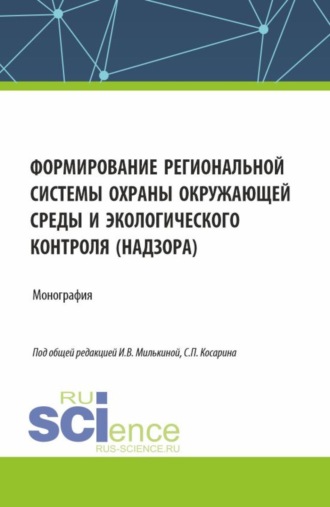 ФОРМИРОВАНИЕ РЕГИОНАЛЬНОЙ СИСТЕМЫ ОХРАНЫ ОКРУЖАЮЩЕЙ СРЕДЫ И ЭКОЛОГИЧЕСКОГО КОНТРОЛЯ (НАДЗОРА)

Монография

Под общей редакцией И.В. Милькиной, С.П. Косарина

RU
SCIence
RUS-SCIENCE.RU